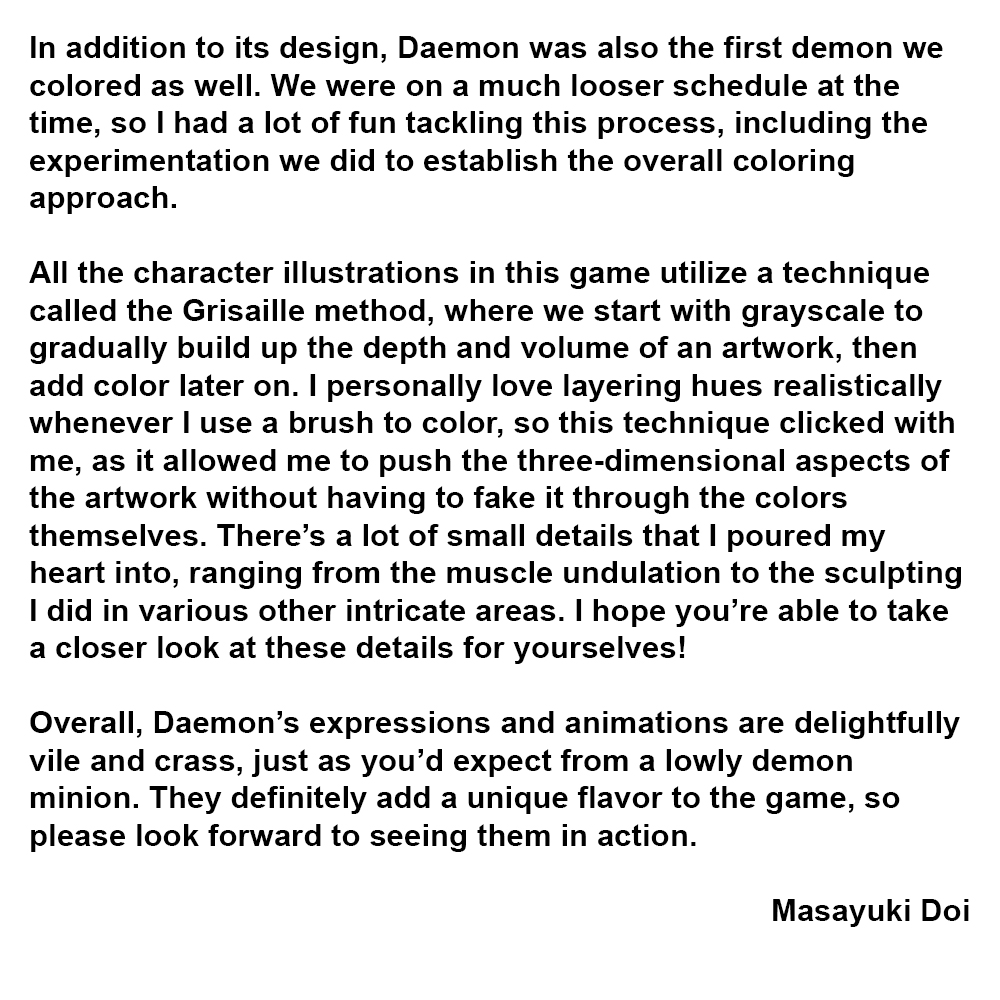 In addition to its design, Daemon was also the first demon we colored as well. We were on a much looser schedule at the time, so I had a lot of fun tackling this process, including the experimentation we did to establish the overall coloring approach.

All the character illustrations in this game utilize a technique called the Grisaille method, where we start with grayscale to gradually build up the depth and volume of an artwork, then add color later on. I personally love layering hues realistically whenever I use a brush to color, so this technique clicked with me, as it allowed me to push the three-dimensional aspects of the artwork without having to fake it through the colors themselves. There’s a lot of small details that I poured my heart into, ranging from the muscle undulation to the sculpting I did in various other intricate areas. I hope you’re able to take a closer look at these details for yourselves!

Overall, Daemon’s expressions and animations are delightfully vile and crass, just as you’d expect from a lowly demon minion. They definitely add a unique flavor to the game, so please look forward to seeing them in action.

Masayuki Doi